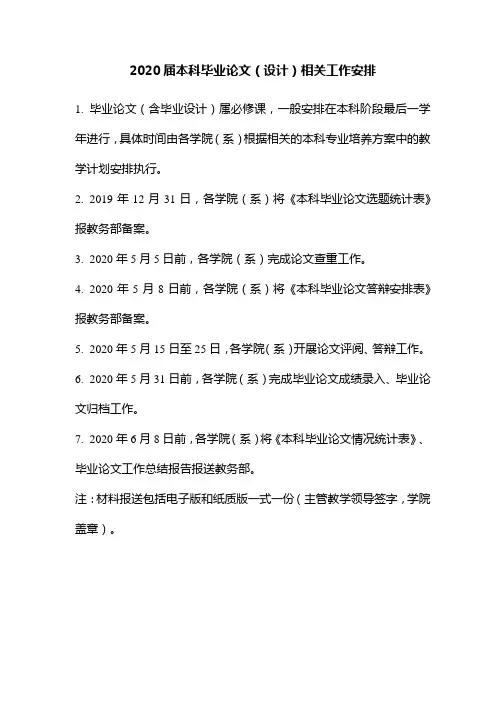 2020届本科毕业论文（设计）相关工作安排

1. 毕业论文（含毕业设计）属必修课，一般安排在本科阶段最后一学年进行，具体时间由各学院（系）根据相关的本科专业培养方案中的教学计划安排执行。

2. 2019 年 12 月 31 日，各学院（系）将《本科毕业论文选题统计表》报教务部备案。

3. 2020 年 5 月 5 日前，各学院（系）完成论文查重工作。

4. 2020 年 5 月 8 日前，各学院（系）将《本科毕业论文答辩安排表》报教务部备案。

5. 2020 年 5 月 15 日至 25 日，各学院（系）开展论文评阅、答辩工作。

6. 2020 年 5 月 31 日前，各学院（系）完成毕业论文成绩录入、毕业论文归档工作。

7. 2020 年 6 月 8 日前，各学院（系）将《本科毕业论文情况统计表》、毕业论文工作总结报告报送教务部。

注：材料报送包括电子版和纸质版一式一份（主管教学领导签字，学院盖章）。